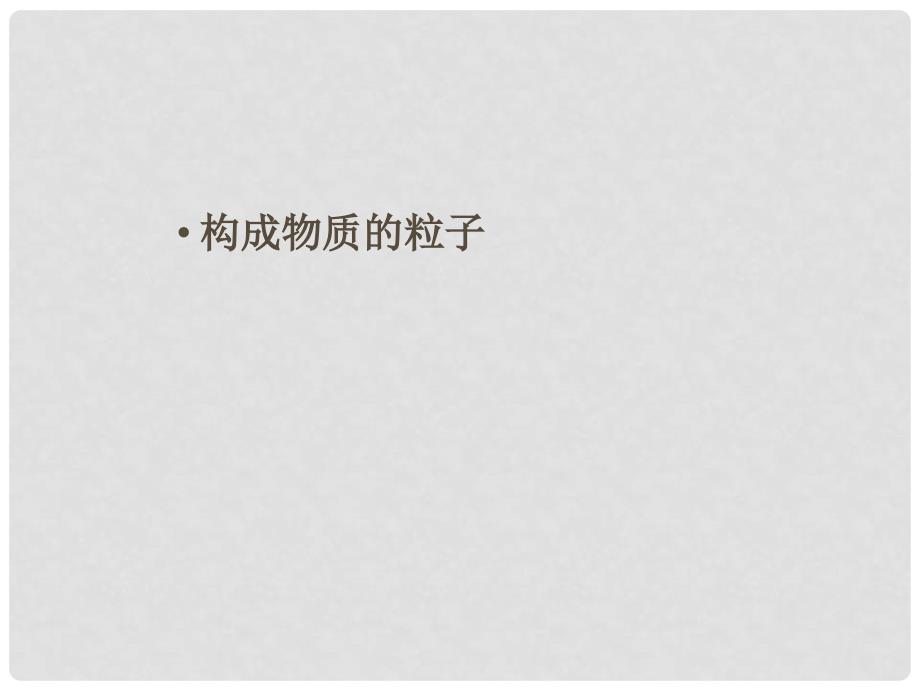 • 构成物质的粒子